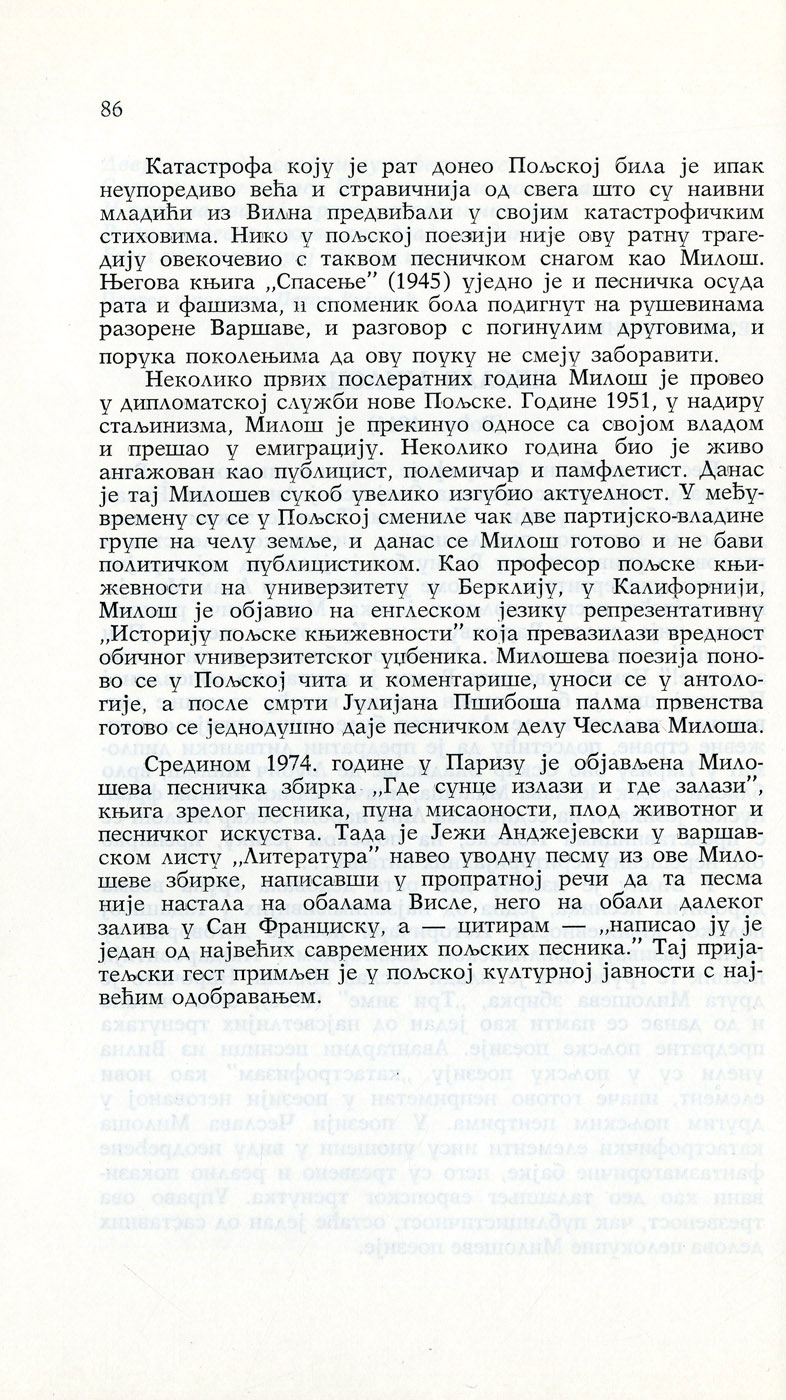 86

Катастрофа коју је рат донео Пољској била је ипак неупоредиво већа и стравичнија од свега што су наивни младићи из Вилна предвиђали у својим катастрофичким стиховима. Нико у пољској поезији није ову ратну трагедију овековечио с таквом песничком снагом као Милош. Његова књига „Спасење" (1945) уједно је и песничка осуда рата и фашизма, и споменик бола подигнут на рушевинама разорене Варшаве, и разговор с погинулим друговима, и порука поколењима да ову поуку не смеју заборавити.

Неколико првих послератних година Милош је провео у дипломатској служби нове Пољске. Године 1951, у надиру стаљинизма, Милош је прекинуо односе са својом владом и прешао у емиграцију. Неколико година био је живо ангажован као публицист, полемичар и памфлетист. Данас је тај Милошев сукоб увелико изгубио актуелност. У међувремену су се у Пољској смениле чак две партијско-владине групе на челу земље, и данас се Милош готово и не бави политичком публицистиком. Као професор пољске књижевности на универзитету у Берклију, у Калифорнији, Милош је објавио на енглеском језику репрезентативну „Историју пољске књижевности" која превазилази вредност обичног универзитетског уџбеника. Милошева поезија поново се у Пољској чита и коментарише, уноси се у антологије, а после смрти Јулијана Пшибоша палма првенства готово се једнодушно даје песничком делу Чеслава Милоша.

Средином 1974. године у Паризу је објављена Милошева песничка збирка „Где сунце излази и где залази", књига зрелог песника, пуна мисаоности, плод животног и песничког искуства. Тада је Јежи Анджејевски у варшавском листу „Литература" навео уводну песму из ове Милошеве збирке, написавши у пропратној речи да та песма није настала на обалама Висле, него на обали далеког залива у Сан Франциску, а — цитирам — „написао ју је један од највећих савремених пољских песника." Тај пријатељски гест примљен је у пољској културној јавности с највећим одобравањем.